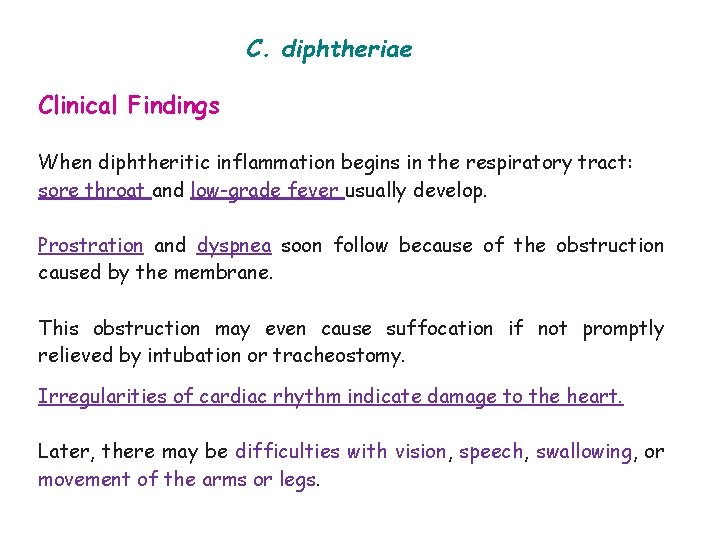 C. diphtheriae

Clinical Findings

When diphtheritic inflammation begins in the respiratory tract: sore throat and low-grade fever usually develop.

Prostration and dyspnea soon follow because of the obstruction caused by the membrane.

This obstruction may even cause suffocation if not promptly relieved by intubation or tracheostomy.

Irregularities of cardiac rhythm indicate damage to the heart.

Later, there may be difficulties with vision, speech, swallowing, or movement of the arms or legs.